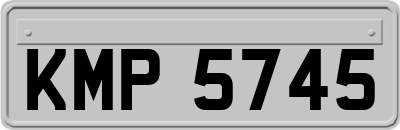 KMP 5745